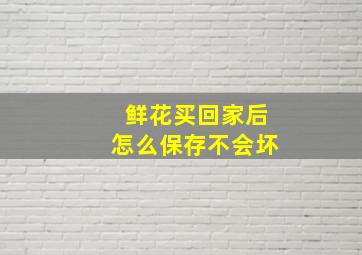 鲜花买回家后
怎么保存不会坏